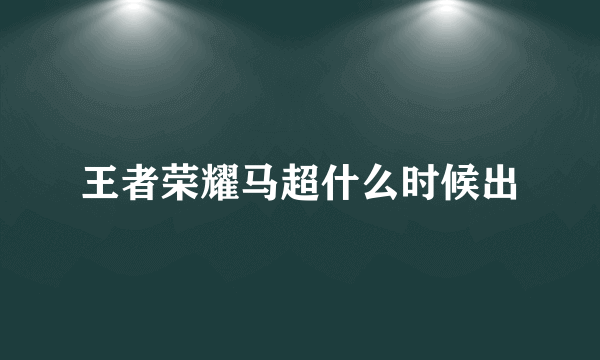 王者荣耀马超什么时候出